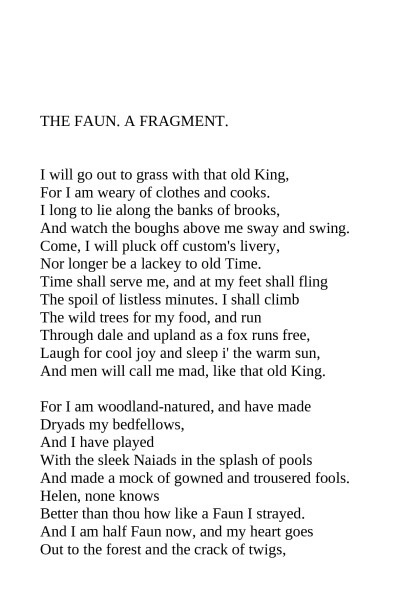 THE FAUN. A FRAGMENT.

I will go out to grass with that old King,
For I am weary of clothes and cooks.
I long to lie along the banks of brooks,
And watch the boughs above me sway and swing.
Come, I will pluck off custom's livery,
Nor longer be a lackey to old Time.
Time shall serve me, and at my feet shall fling
The spoil of listless minutes. I shall climb
The wild trees for my food, and run
Through dale and upland as a fox runs free,
Laugh for cool joy and sleep i' the warm sun,
And men will call me mad, like that old King.

For I am woodland-natured, and have made
Dryads my bedfellows,
And I have played
With the sleek Naiads in the splash of pools
And made a mock of gowned and trousered fools.
Helen, none knows
Better than thou how like a Faun I strayed.
And I am half Faun now, and my heart goes
Out to the forest and the crack of twigs,